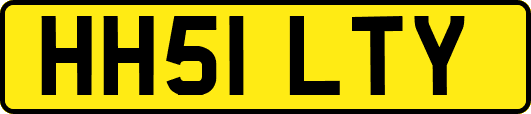 HH51 LTY